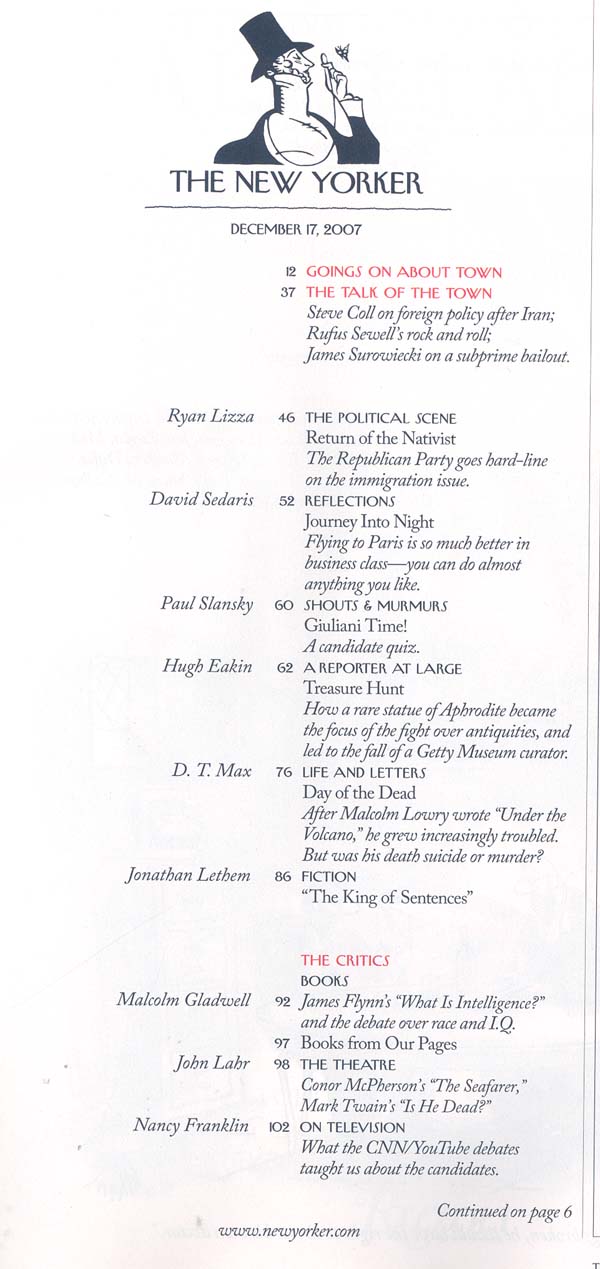 THE NEW YORKER

DECEMBER 17, 2007

12 GOINGS ON ABOUT TOWN

37 THE TALK OF THE TOWN
Steve Coll on foreign policy after Iran; Rufus Sewell's rock and roll; James Surowiecki on a subprime bailout.

Ryan Lizza 46 THE POLITICAL SCENE
Return of the Nativist
The Republican Party goes hard-line on the immigration issue.

David Sedaris 52 REFLECTIONS
Journey Into Night
Flying to Paris is so much better in business class—you can do almost anything you like.

Paul Slansky 60 SHOUTS & MURMURS
Giuliani Time!
A candidate quiz.

Hugh Eakin 62 A REPORTER AT LARGE
Treasure Hunt
How a rare statue of Aphrodite became the focus of the fight over antiquities, and led to the fall of a Getty Museum curator.

D. T. Max 76 LIFE AND LETTERS
Day of the Dead
After Malcolm Lowry wrote "Under the Volcano," he grew increasingly troubled. But was his death suicide or murder?

Jonathan Lethem 86 FICTION
"The King of Sentences"

THE CRITICS
BOOKS

Malcolm Gladwell 92 James Flynn's "What Is Intelligence?" and the debate over race and I.Q.

97 Books from Our Pages

John Lahr 98 THE THEATRE
Conor McPherson's "The Seafarer," Mark Twain's "Is He Dead?"

Nancy Franklin 102 ON TELEVISION
What the CNN/YouTube debates taught us about the candidates.

Continued on page 6

www.newyorker.com